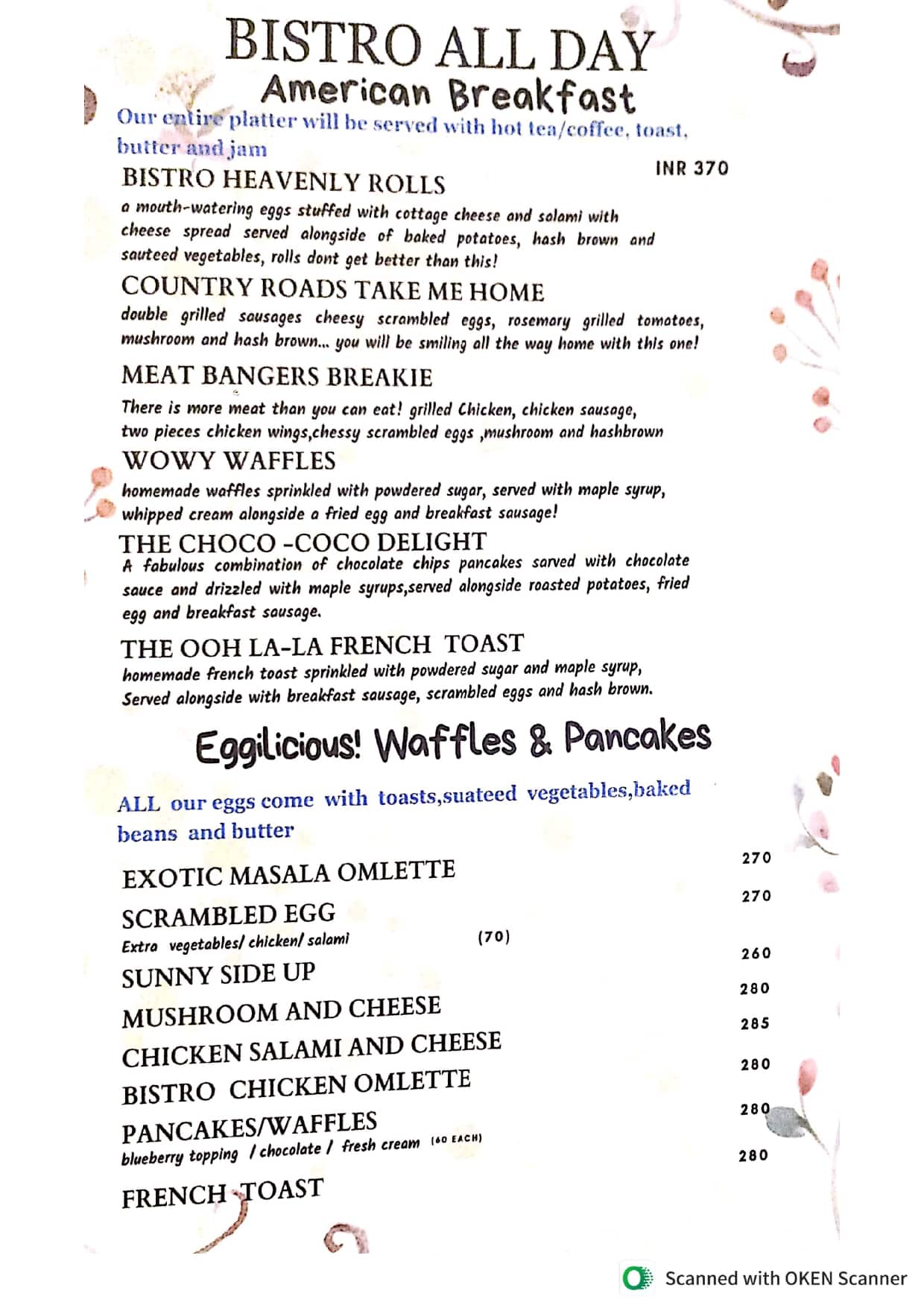 BISTRO ALL DAY
American Breakfast

Our entire platter will be served with hot tea/coffee, toast, butter and jam

INR 370

BISTRO HEAVENLY ROLLS
a mouth-watering eggs stuffed with cottage cheese and salami with cheese spread served alongside of baked potatoes, hash brown and sauteed vegetables, rolls dont get better than this!

COUNTRY ROADS TAKE ME HOME
double grilled sausages cheesy scrambled eggs, rosemary grilled tomatoes, mushroom and hash brown... you will be smiling all the way home with this one!

MEAT BANGERS BREAKIE
There is more meat than you can eat! grilled Chicken, chicken sausage, two pieces chicken wings,chessy scrambled eggs ,mushroom and hashbrown

WOWY WAFFLES
homemade waffles sprinkled with powdered sugar, served with maple syrup, whipped cream alongside a fried egg and breakfast sausage!

THE CHOCO -COCO DELIGHT
A fabulous combination of chocolate chips pancakes sarved with chocolate sauce and drizzled with maple syrups,served alongside roasted potatoes, fried egg and breakfast sausage.

THE OOH LA-LA FRENCH TOAST
homemade french toast sprinkled with powdered sugar and maple syrup, Served alongside with breakfast sausage, scrambled eggs and hash brown.

Eggilicious! Waffles & Pancakes

ALL our eggs come with toasts,suateed vegetables,baked beans and butter

EXOTIC MASALA OMLETTE 270
SCRAMBLED EGG 270
Extra vegetables/ chicken/ salami (70)
SUNNY SIDE UP 260
MUSHROOM AND CHEESE 280
CHICKEN SALAMI AND CHEESE 285
BISTRO CHICKEN OMLETTE 280
PANCAKES/WAFFLES 280
blueberry topping / chocolate / fresh cream (60 EACH)
FRENCH TOAST 280

Scanned with OKEN Scanner